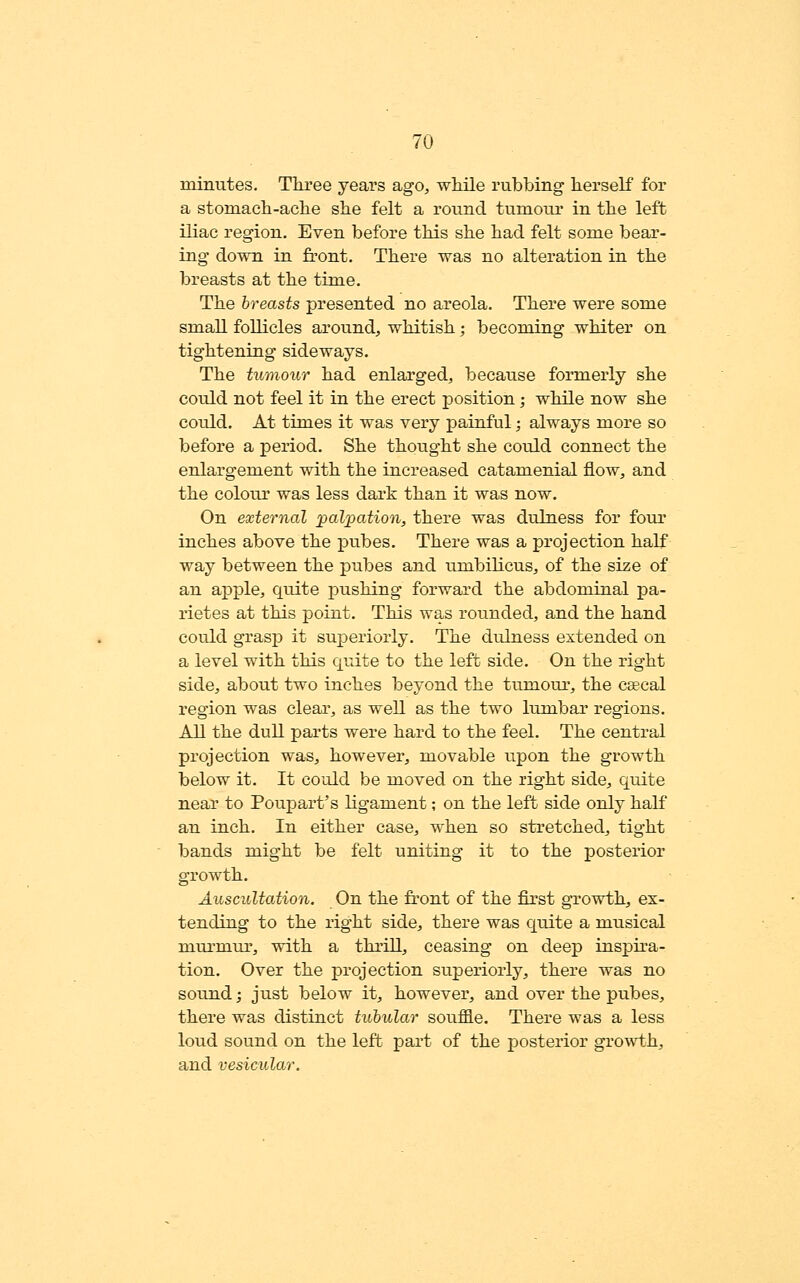 70

minutes. Three years ago, while rubbing herself for a stomach-ache she felt a round tumour in the left iliac region. Even before this she had felt some bearing down in front. There was no alteration in the breasts at the time.

The breasts presented no areola. There were some small follicles around, whitish; becoming whiter on tightening sideways.

The tumour had enlarged, because formerly she could not feel it in the erect position; while now she could. At times it was very painful; always more so before a period. She thought she could connect the enlargement with the increased catamenial flow, and the colour was less dark than it was now.

On external palpation, there was dulness for four inches above the pubes. There was a projection half way between the pubes and umbilicus, of the size of an apple, quite pushing forward the abdominal parietes at this point. This was rounded, and the hand could grasp it superiorly. The dulness extended on a level with this quite to the left side. On the right side, about two inches beyond the tumour, the cæcal region was clear, as well as the two lumbar regions. All the dull parts were hard to the feel. The central projection was, however, movable upon the growth below it. It could be moved on the right side, quite near to Poupart's ligament; on the left side only half an inch. In either case, when so stretched, tight bands might be felt uniting it to the posterior growth.

Auscultation. On the front of the first growth, extending to the right side, there was quite a musical murmur, with a thrill, ceasing on deep inspiration. Over the projection superiorly, there was no sound; just below it, however, and over the pubes, there was distinct tubular souffle. There was a less loud sound on the left part of the posterior growth, and vesicular.